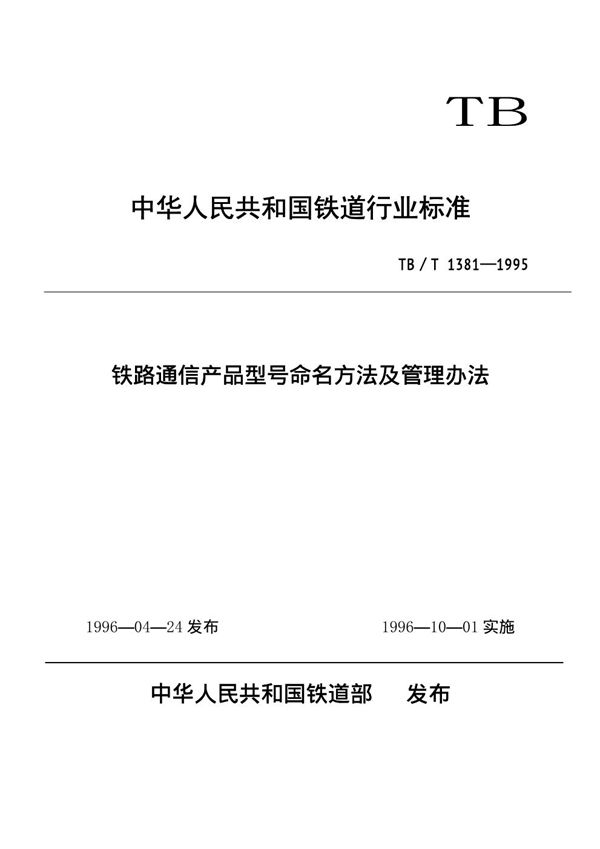 TB

中华人民共和国铁道行业标准

TB / T 1381—1995

铁路通信产品型号命名方法及管理办法

1996—04—24 发布

1996—10—01 实施

中华人民共和国铁道部 发布